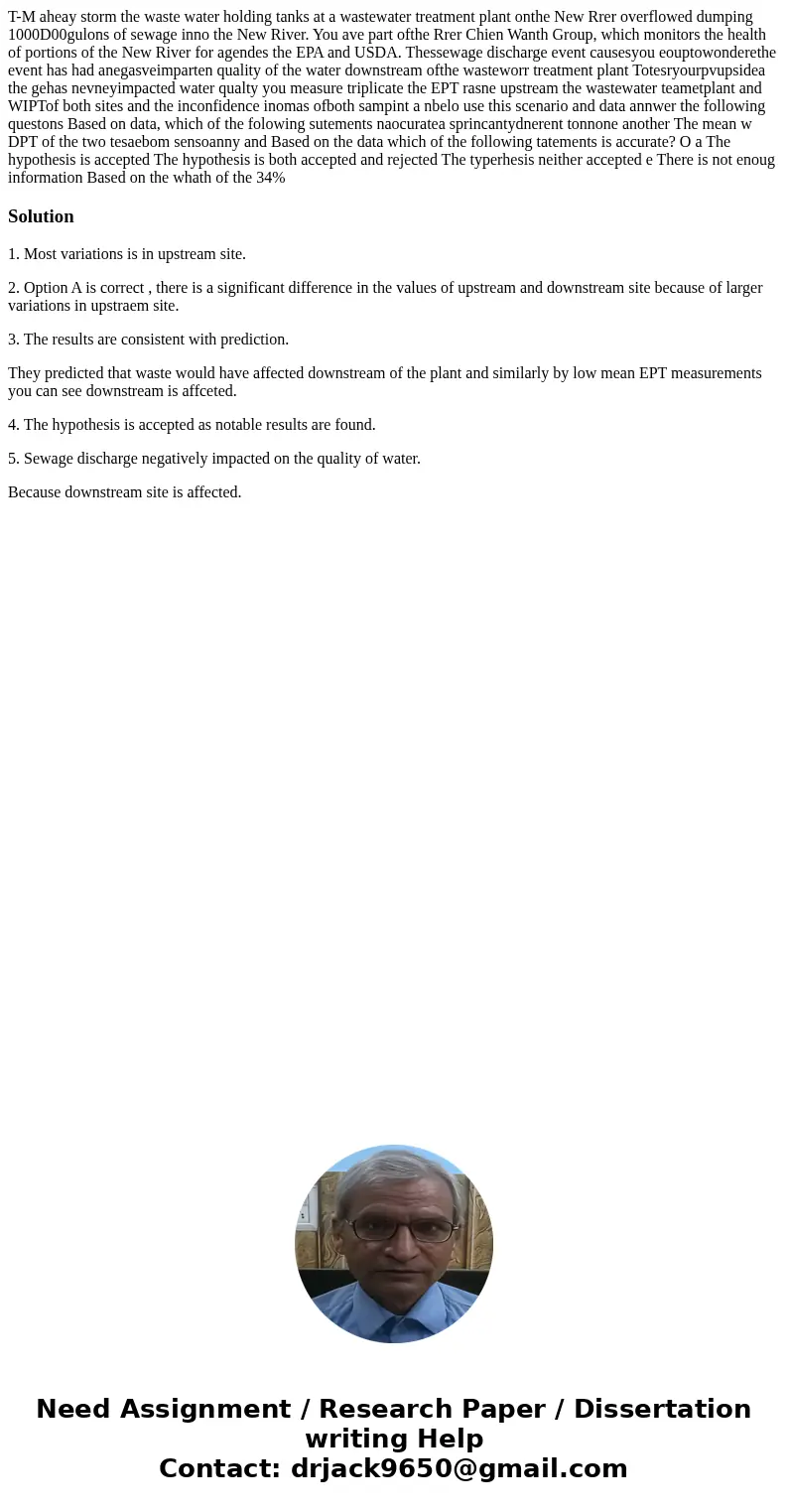 T-M aheay storm the waste water holding tanks at a wastewater treatment plant onthe New Rrer overflowed dumping 1000D00gulons of sewage inno the New River. You ave part ofthe Rrer Chien Wanth Group, which monitors the health of portions of the New River for agendes the EPA and USDA. Thessewage discharge event causesyou eouptowonderethe event has had anegasveimparten quality of the water downstream ofthe wasteworr treatment plant Totesryourpvupsidea the gehas nevneyimpacted water qualty you measure triplicate the EPT rasne upstream the wastewater teametplant and WIPTof both sites and the inconfidence inomas ofboth sampint a nbelo use this scenario and data annwer the following questons Based on data, which of the folowing sutements naocuratea sprincantydnerent tonnone another The mean w DPT of the two tesaebom sensoanny and Based on the data which of the following tatements is accurate? O a The hypothesis is accepted The hypothesis is both accepted and rejected The typerhesis neither accepted e There is not enoug information Based on the whath of the 34%

Solution

1. Most variations is in upstream site.

2. Option A is correct , there is a significant difference in the values of upstream and downstream site because of larger variations in upstraem site.

3. The results are consistent with prediction.

They predicted that waste would have affected downstream of the plant and similarly by low mean EPT measurements you can see downstream is affceted.

4. The hypothesis is accepted as notable results are found.

5. Sewage discharge negatively impacted on the quality of water.

Because downstream site is affected.

Need Assignment / Research Paper / Dissertation writing Help
Contact: drjack9650@gmail.com